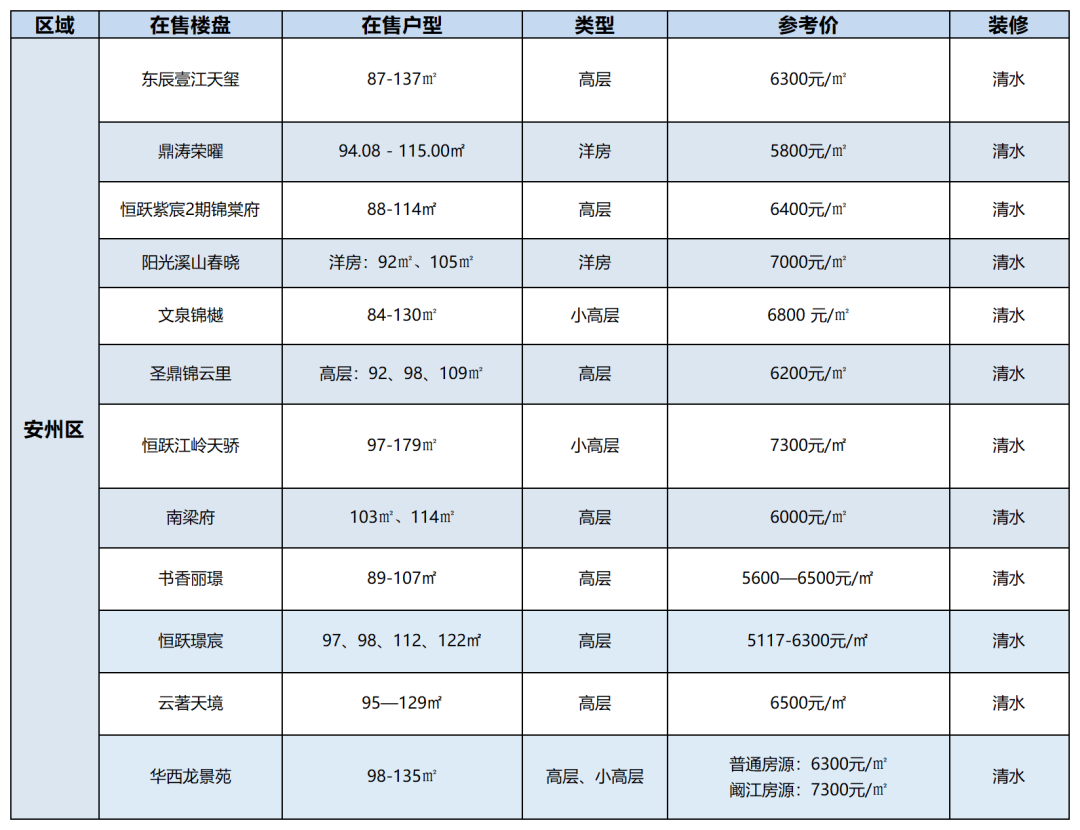 | 区域 | 在售楼盘 | 在售户型 | 类型 | 参考价 | 装修 |
|---|---|---|---|---|---|
| 安州区 | 东辰壹江天玺 | 87-137㎡ | 高层 | 6300元/㎡ | 清水 |
| | 鼎涛荣曜 | 94.08 - 115.00㎡ | 洋房 | 5800元/㎡ | 清水 |
| | 恒跃紫宸2期锦棠府 | 88-114㎡ | 高层 | 6400元/㎡ | 清水 |
| | 阳光溪山春晓 | 洋房：92㎡、105㎡ | 洋房 | 7000元/㎡ | 清水 |
| | 文泉锦樾 | 84-130㎡ | 小高层 | 6800 元/㎡ | 清水 |
| | 圣鼎锦云里 | 高层：92、98、109㎡ | 高层 | 6200元/㎡ | 清水 |
| | 恒跃江岭天骄 | 97-179㎡ | 小高层 | 7300元/㎡ | 清水 |
| | 南梁府 | 103㎡、114㎡ | 高层 | 6000元/㎡ | 清水 |
| | 书香丽璟 | 89-107㎡ | 高层 | 5600—6500元/㎡ | 清水 |
| | 恒跃璟宸 | 97、98、112、122㎡ | 高层 | 5117-6300元/㎡ | 清水 |
| | 云著天境 | 95—129㎡ | 高层 | 6500元/㎡ | 清水 |
| | 华西龙景苑 | 98-135㎡ | 高层、小高层 | 普通房源：6300元/㎡ 阚江房源：7300元/㎡ | 清水 |